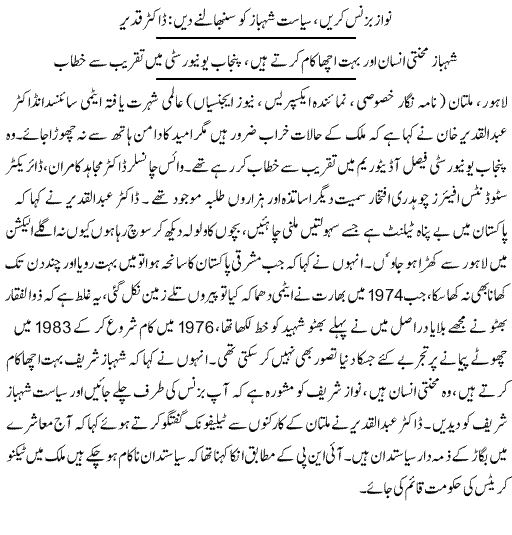 نواز بزنس کریں، سیاست شہباز کو سنبھالنے دیں: ڈاکٹر قدیر

شہباز محنتی انسان اور بہت اچھا کام کرتے ہیں، پنجاب یونیورسٹی میں تقریب سے خطاب

لاہور، ملتان (نامہ نگار خصوصی، نمائندہ ایکسپریس، نیوز ایجنسیاں) عالمی شہرت یافتہ ایٹمی سائنسدان ڈاکٹر عبدالقدیر خان نے کہا ہے کہ ملک کے حالات خراب ضرور ہیں مگر امید کا دامن ہاتھ سے نہ چھوڑا جائے۔ وہ پنجاب یونیورسٹی فیصل آڈیٹوریم میں تقریب سے خطاب کر رہے تھے۔ وائس چانسلر ڈاکٹر مجاہد کامران، ڈائریکٹر سٹوڈنٹس افیئرز چوہدری افتخار سمیت دیگر اساتذہ اور ہزاروں طلبہ موجود تھے۔ ڈاکٹر عبدالقدیر نے کہا کہ پاکستان میں بے پناہ ٹیلنٹ ہے جسے سہولتیں ملنی چاہئیں، بچوں کا ولولہ دیکھ کر سوچ رہا ہوں کیوں نہ اگلے الیکشن میں لاہور سے کھڑا ہو جاؤں۔ انہوں نے کہا کہ جب مشرقی پاکستان کا سانحہ ہوا تو میں بہت رویا اور چند دن تک کھانا بھی نہ کھا سکا، جب 1974 میں بھارت نے ایٹمی دھماکہ کیا تو پیروں تلے زمین نکل گئی، یہ غلط ہے کہ ذوالفقار بھٹو نے مجھے بلایا دراصل میں نے پہلے بھٹو شہید کو خط لکھا تھا، 1976 میں کام شروع کر کے 1983 میں چھوٹے پیمانے پر تجربے کئے جسکا دنیا تصور بھی نہیں کر سکتی تھی۔ انہوں نے کہا کہ شہباز شریف بہت اچھا کام کرتے ہیں، وہ محنتی انسان ہیں، نواز شریف کو مشورہ ہے کہ آپ بزنس کی طرف چلے جائیں اور سیاست شہباز شریف کو دیدیں۔ ڈاکٹر عبدالقدیر نے ملتان کے کارکنوں سے ٹیلیفونک گفتگو کرتے ہوئے کہا کہ آج معاشرے میں بگاڑ کے ذمہ دار سیاستدان ہیں۔ آئی این پی کے مطابق انکا کہنا تھا کہ سیاستدان ناکام ہو چکے ہیں ملک میں ٹیکنو کریٹس کی حکومت قائم کی جائے۔